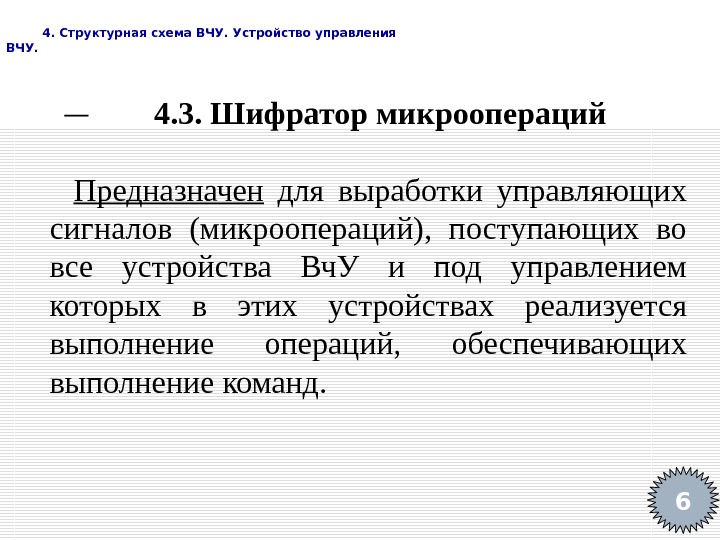 4. Структурная схема ВЧУ. Устройство управления ВЧУ.

— 4.3. Шифратор микроопераций

Предназначен для выработки управляющих сигналов (микроопераций), поступающих во все устройства ВчУ и под управлением которых в этих устройствах реализуется выполнение операций, обеспечивающих выполнение команд.

6